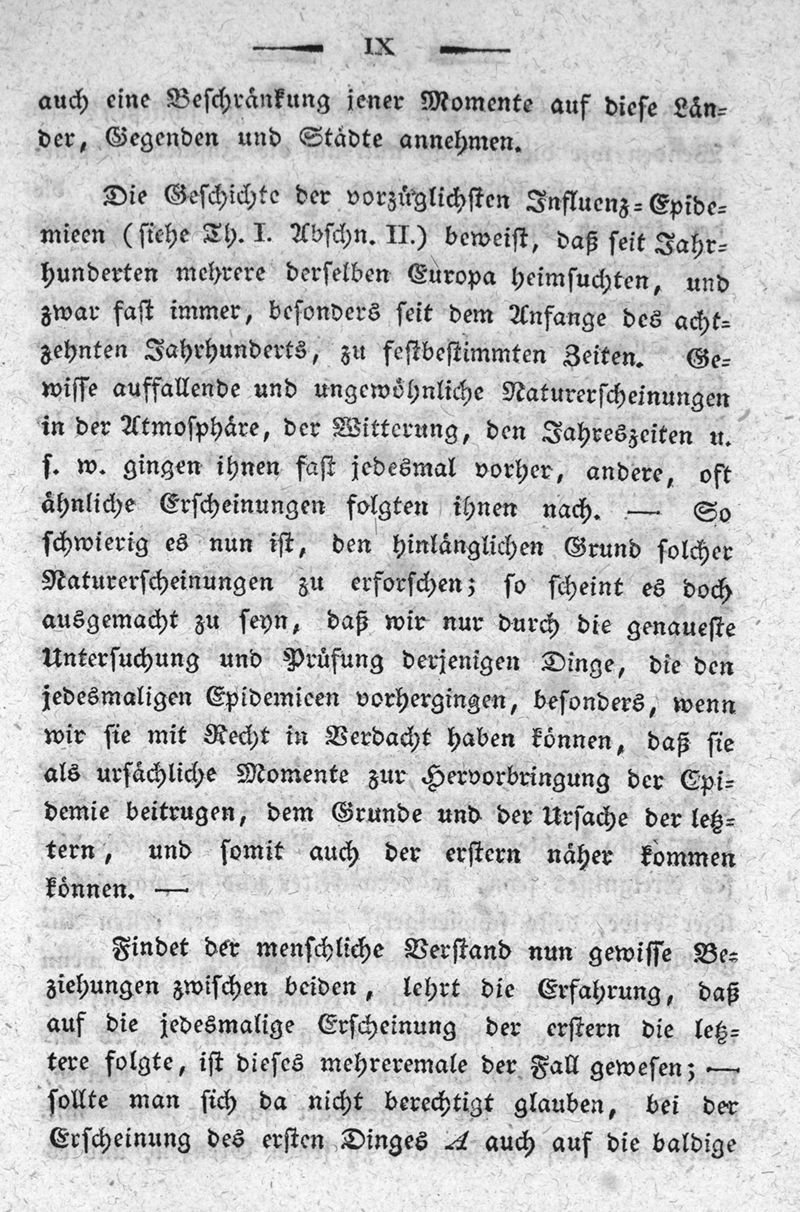 IX

auch eine Beschränkung jener Momente auf diese Länder, Gegenden und Städte annehmen.

Die Geschichte der vorzüglichsten Influenz-Epidemieen (siehe Th. I. Abschn. II.) beweist, daß seit Jahrhunderten mehrere derselben Europa heimsuchten, und zwar fast immer, besonders seit dem Anfange des achtzehnten Jahrhunderts, zu festbestimmten Zeiten. Gewisse auffallende und ungewöhnliche Naturerscheinungen in der Atmosphäre, der Witterung, den Jahreszeiten u. s. w. gingen ihnen fast jedesmal vorher, andere, oft ähnliche Erscheinungen folgten ihnen nach. — So schwierig es nun ist, den hinlänglichen Grund solcher Naturerscheinungen zu erforschen; so scheint es doch ausgemacht zu seyn, daß wir nur durch die genaueste Untersuchung und Prüfung derjenigen Dinge, die den jedesmaligen Epidemieen vorhergingen, besonders, wenn wir sie mit Recht in Verdacht haben können, daß sie als ursächliche Momente zur Hervorbringung der Epidemie beitrugen, dem Grunde und der Ursache der letztern, und somit auch der erstern näher kommen können. —

Findet der menschliche Verstand nun gewisse Beziehungen zwischen beiden, lehrt die Erfahrung, daß auf die jedesmalige Erscheinung der erstern die letztere folgte, ist dieses mehreremale der Fall gewesen; — sollte man sich da nicht berechtigt glauben, bei der Erscheinung des ersten Dinges $A$ auch auf die baldige